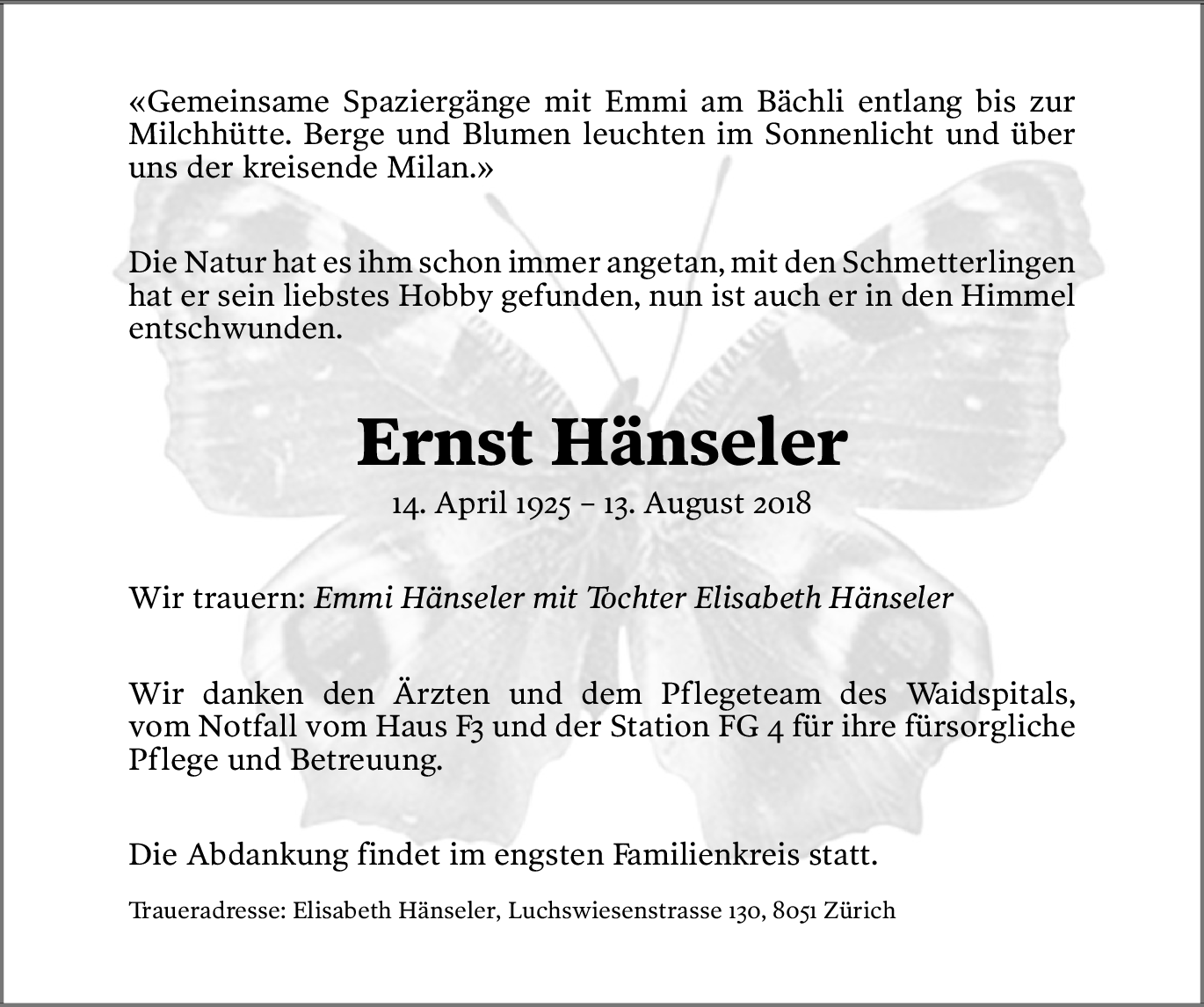 «Gemeinsame Spaziergänge mit Emmi am Bächli entlang bis zur Milchhütte. Berge und Blumen leuchten im Sonnenlicht und über uns der kreisende Milan.»

Die Natur hat es ihm schon immer angetan, mit den Schmetterlingen hat er sein liebstes Hobby gefunden, nun ist auch er in den Himmel entschwunden.

Ernst Hänseler

14. April 1925 – 13. August 2018

Wir trauern: Emmi Hänseler mit Tochter Elisabeth Hänseler

Wir danken den Ärzten und dem Pflegeteam des Waidspitals, vom Notfall vom Haus F3 und der Station FG 4 für ihre fürsorgliche Pflege und Betreuung.

Die Abdankung findet im engsten Familienkreis statt.

Traueradresse: Elisabeth Hänseler, Luchswiesenstrasse 130, 8051 Zürich